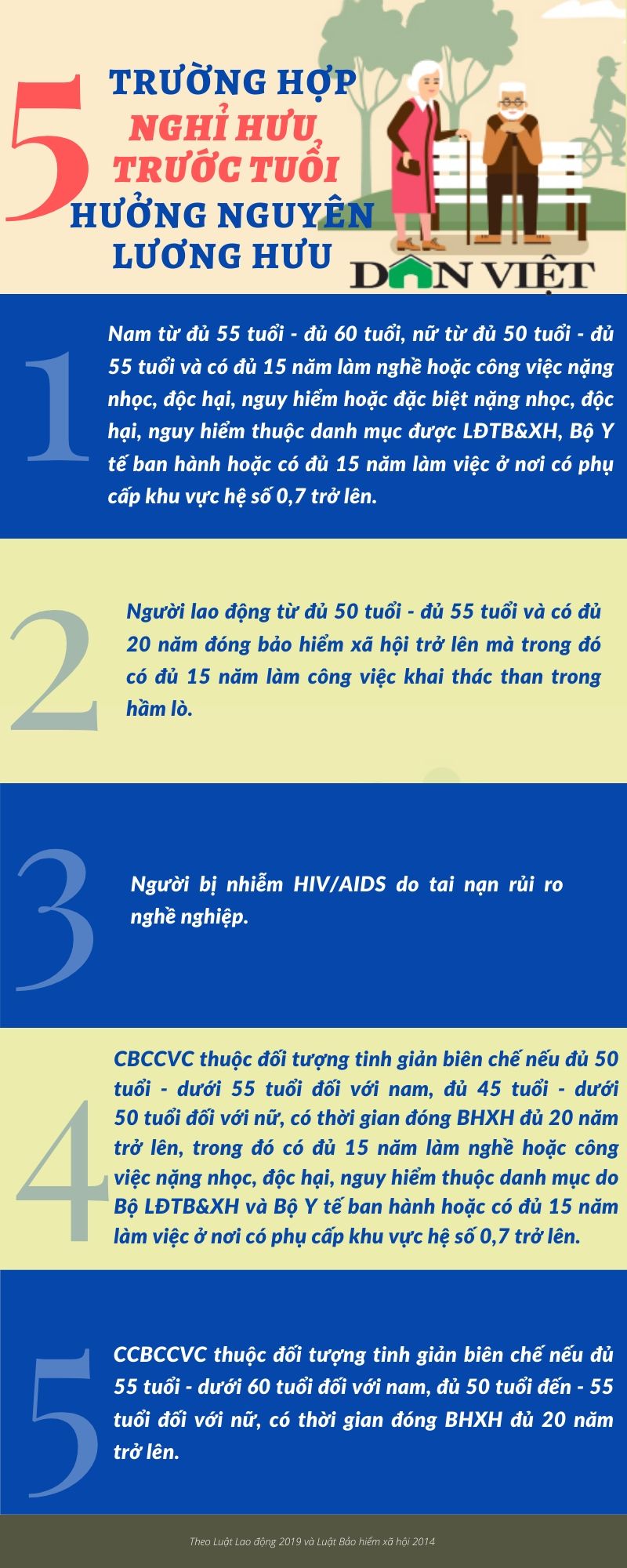 5 TRƯỜNG HỢP NGHỈ HƯU TRƯỚC TUỔI HƯỞNG NGUYÊN LƯƠNG HƯU

DÂN VIỆT

1

Nam từ đủ 55 tuổi - đủ 60 tuổi, nữ từ đủ 50 tuổi - đủ 55 tuổi và có đủ 15 năm làm nghề hoặc công việc nặng nhọc, độc hại, nguy hiểm hoặc đặc biệt nặng nhọc, độc hại, nguy hiểm thuộc danh mục được LĐTB&XH, Bộ Y tế ban hành hoặc có đủ 15 năm làm việc ở nơi có phụ cấp khu vực hệ số 0,7 trở lên.

2

Người lao động từ đủ 50 tuổi - đủ 55 tuổi và có đủ 20 năm đóng bảo hiểm xã hội trở lên mà trong đó có đủ 15 năm làm công việc khai thác than trong hầm lò.

3

Người bị nhiễm HIV/AIDS do tai nạn rủi ro nghề nghiệp.

4

CBCCVC thuộc đối tượng tinh giản biên chế nếu đủ 50 tuổi - dưới 55 tuổi đối với nam, đủ 45 tuổi - dưới 50 tuổi đối với nữ, có thời gian đóng BHXH đủ 20 năm trở lên, trong đó có đủ 15 năm làm nghề hoặc công việc nặng nhọc, độc hại, nguy hiểm thuộc danh mục do Bộ LĐTB&XH và Bộ Y tế ban hành hoặc có đủ 15 năm làm việc ở nơi có phụ cấp khu vực hệ số 0,7 trở lên.

5

CCBCCVC thuộc đối tượng tinh giản biên chế nếu đủ 55 tuổi - dưới 60 tuổi đối với nam, đủ 50 tuổi đến - 55 tuổi đối với nữ, có thời gian đóng BHXH đủ 20 năm trở lên.

Theo Luật Lao động 2019 và Luật Bảo hiểm xã hội 2014